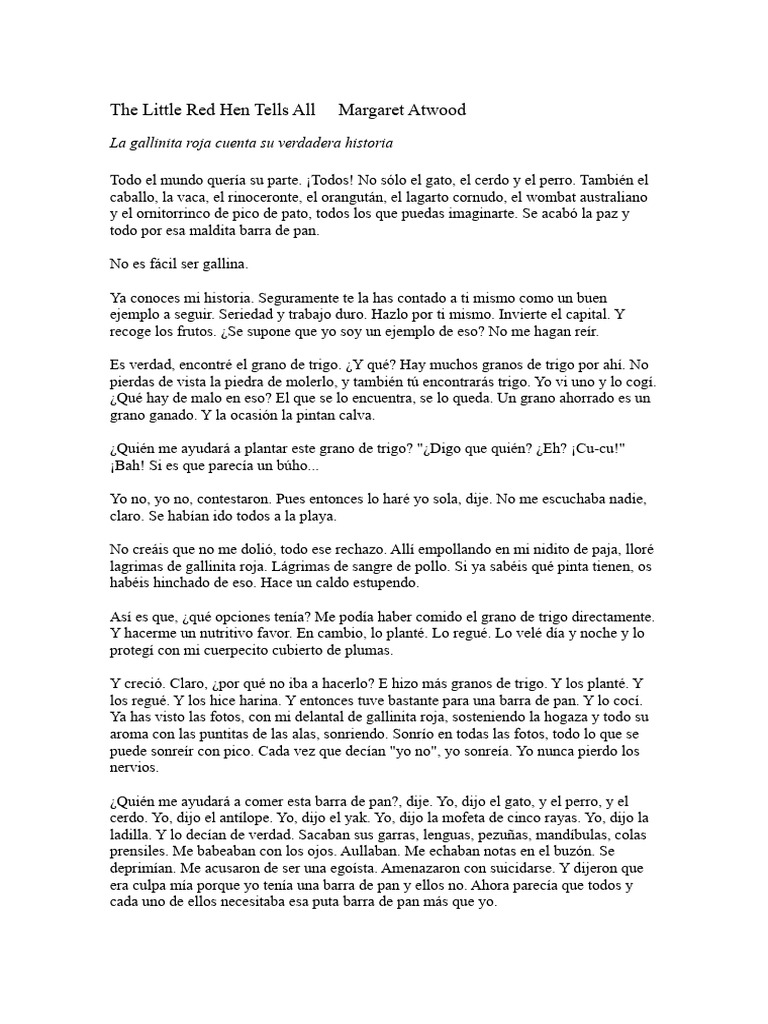 The Little Red Hen Tells All     Margaret Atwood

La gallinita roja cuenta su verdadera historia

Todo el mundo quería su parte. ¡Todos! No sólo el gato, el cerdo y el perro. También el caballo, la vaca, el rinoceronte, el orangután, el lagarto cornudo, el wombat australiano y el ornitorrinco de pico de pato, todos los que puedas imaginarte. Se acabó la paz y todo por esa maldita barra de pan.

No es fácil ser gallina.

Ya conoces mi historia. Seguramente te la has contado a ti mismo como un buen ejemplo a seguir. Seriedad y trabajo duro. Hazlo por ti mismo. Invierte el capital. Y recoge los frutos. ¿Se supone que yo soy un ejemplo de eso? No me hagan reír.

Es verdad, encontré el grano de trigo. ¿Y qué? Hay muchos granos de trigo por ahí. No pierdas de vista la piedra de molerlo, y también tú encontrarás trigo. Yo vi uno y lo cogí. ¿Qué hay de malo en eso? El que se lo encuentra, se lo queda. Un grano ahorrado es un grano ganado. Y la ocasión la pintan calva.

¿Quién me ayudará a plantar este grano de trigo? "¿Digo que quién? ¿Eh? ¡Cu-cu!" ¡Bah! Si es que parecía un búho...

Yo no, yo no, contestaron. Pues entonces lo haré yo sola, dije. No me escuchaba nadie, claro. Se habían ido todos a la playa.

No creáis que no me dolió, todo ese rechazo. Allí empollando en mi nidito de paja, lloré lagrimas de gallinita roja. Lágrimas de sangre de pollo. Si ya sabéis qué pinta tienen, os habéis hinchado de eso. Hace un caldo estupendo.

Así es que, ¿qué opciones tenía? Me podía haber comido el grano de trigo directamente. Y hacerme un nutritivo favor. En cambio, lo planté. Lo regué. Lo velé día y noche y lo protegí con mi cuerpecito cubierto de plumas.

Y creció. Claro, ¿por qué no iba a hacerlo? E hizo más granos de trigo. Y los planté. Y los regué. Y los hice harina. Y entonces tuve bastante para una barra de pan. Y lo cocí. Ya has visto las fotos, con mi delantal de gallinita roja, sosteniendo la hogaza y todo su aroma con las puntitas de las alas, sonriendo. Sonrío en todas las fotos, todo lo que se puede sonreír con pico. Cada vez que decían "yo no", yo sonreía. Yo nunca pierdo los nervios.

¿Quién me ayudará a comer esta barra de pan?, dije. Yo, dijo el gato, y el perro, y el cerdo. Yo, dijo el antílope. Yo, dijo el yak. Yo, dijo la mofeta de cinco rayas. Yo, dijo la ladilla. Y lo decían de verdad. Sacaban sus garras, lenguas, pezuñas, mandíbulas, colas prensiles. Me babeaban con los ojos. Aullaban. Me echaban notas en el buzón. Se deprimían. Me acusaron de ser una egoísta. Amenazaron con suicidarse. Y dijeron que era culpa mía porque yo tenía una barra de pan y ellos no. Ahora parecía que todos y cada uno de ellos necesitaba esa puta barra de pan más que yo.